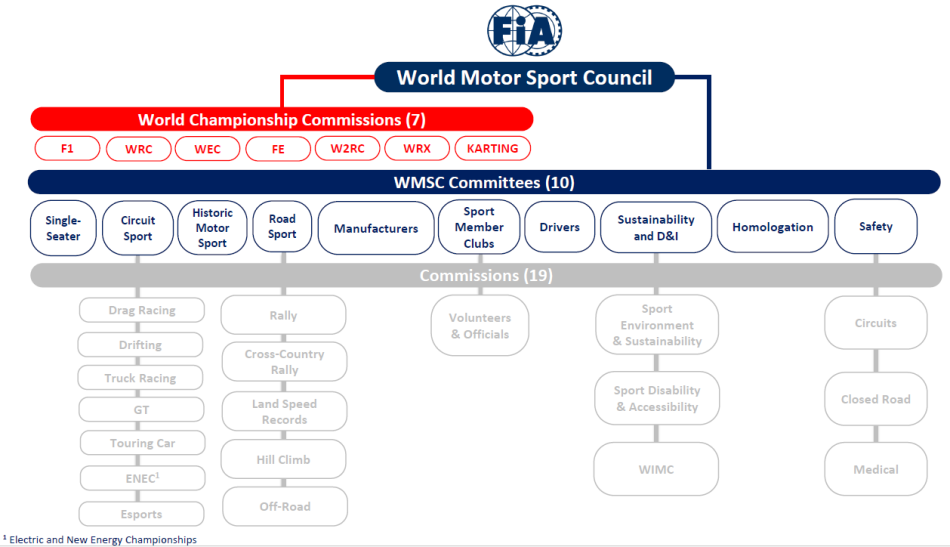 FIA

World Motor Sport Council

World Championship Commissions (7)

F1
WRC
WEC
FE
W2RC
WRX
KARTING

WMSC Committees (10)

Single-Seater
Circuit Sport
Historic Motor Sport
Road Sport
Manufacturers
Sport Member Clubs
Drivers
Sustainability and D&I
Homologation
Safety

Commissions (19)

Drag Racing
Drifting
Truck Racing
GT
Touring Car
ENEC$^1$
Esports

Rally
Cross-Country Rally
Land Speed Records
Hill Climb
Off-Road

Volunteers & Officials

Sport Environment & Sustainability
Sport Disability & Accessibility
WIMC

Circuits
Closed Road
Medical

$^1$ Electric and New Energy Championships